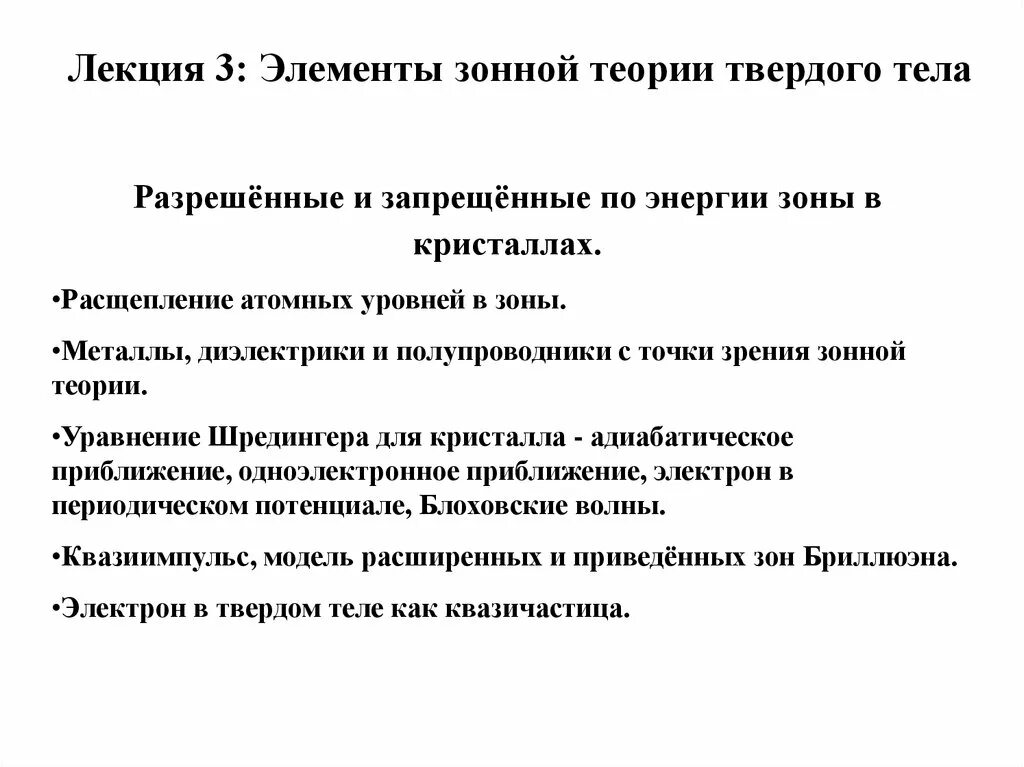 Лекция 3: Элементы зонной теории твердого тела

Разрешённые и запрещённые по энергии зоны в кристаллах.

•Расщепление атомных уровней в зоны.

•Металлы, диэлектрики и полупроводники с точки зрения зонной теории.

•Уравнение Шредингера для кристалла - адиабатическое приближение, одноэлектронное приближение, электрон в периодическом потенциале, Блоховские волны.

•Квазиимпульс, модель расширенных и приведённых зон Бриллюэна.

•Электрон в твердом теле как квазичастица.